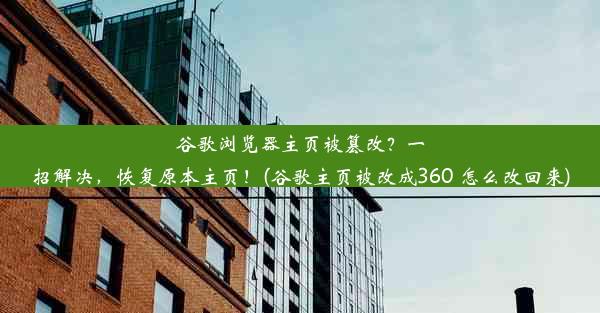 谷歌浏览器主页被篡改？一招解决，恢复原本主页！(谷歌主页被改成360 怎么改回来)